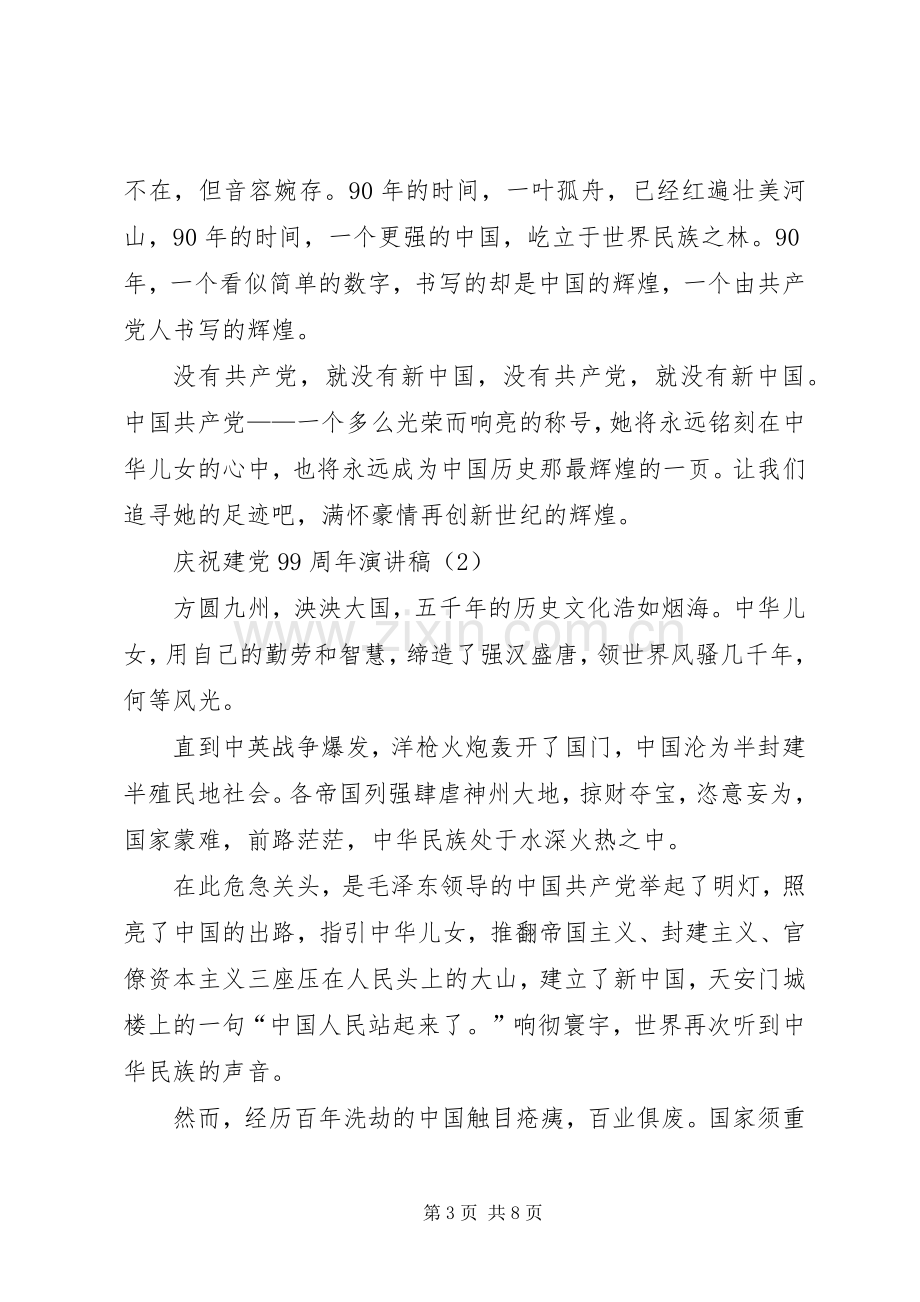 不在，但音容婉存。90年的时间，一叶孤舟，已经红遍壮美河山，90年的时间，一个更强的中国，屹立于世界民族之林。90年，一个看似简单的数字，书写的却是中国的辉煌，一个由共产党人书写的辉煌。

没有共产党，就没有新中国，没有共产党，就没有新中国。中国共产党——一个多么光荣而响亮的称号，她将永远铭刻在中华儿女的心中，也将永远成为中国历史那最辉煌的一页。让我们追寻她的足迹吧，满怀豪情再创新世纪的辉煌。

庆祝建党99周年演讲稿（2）

方圆九州，泱泱大国，五千年的历史文化浩如烟海。中华儿女，用自己的勤劳和智慧，缔造了强汉盛唐，领世界风骚几千年，何等风光。

直到中英战争爆发，洋枪火炮轰开了国门，中国沦为半封建半殖民地社会。各帝国列强肆虐神州大地，掠财夺宝，恣意妄为，国家蒙难，前路茫茫，中华民族处于水深火热之中。

在此危急关头，是毛泽东领导的中国共产党举起了明灯，照亮了中国的出路，指引中华儿女，推翻帝国主义、封建主义、官僚资本主义三座压在人民头上的大山，建立了新中国，天安门城楼上的一句“中国人民站起来了。”响彻寰宇，世界再次听到中华民族的声音。

然而，经历百年洗劫的中国触目疮痍，百业俱废。国家须重

第3页 共8页

www.zixin.com.cn